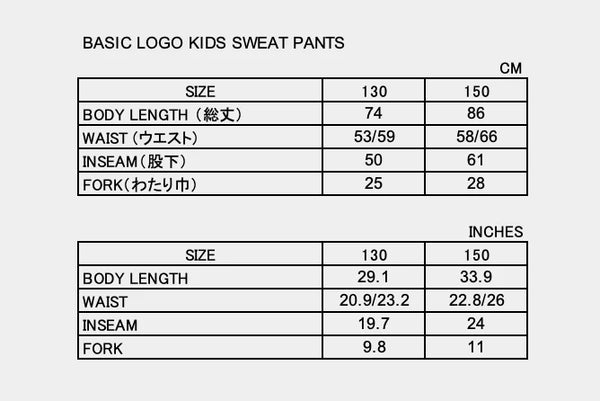 BASIC LOGO KIDS SWEAT PANTS

CM

| SIZE | 130 | 150 |
|---|---|---|
| BODY LENGTH（総丈） | 74 | 86 |
| WAIST（ウエスト） | 53/59 | 58/66 |
| INSEAM（股下） | 50 | 61 |
| FORK（わたり巾） | 25 | 28 |

INCHES

| SIZE | 130 | 150 |
|---|---|---|
| BODY LENGTH | 29.1 | 33.9 |
| WAIST | 20.9/23.2 | 22.8/26 |
| INSEAM | 19.7 | 24 |
| FORK | 9.8 | 11 |